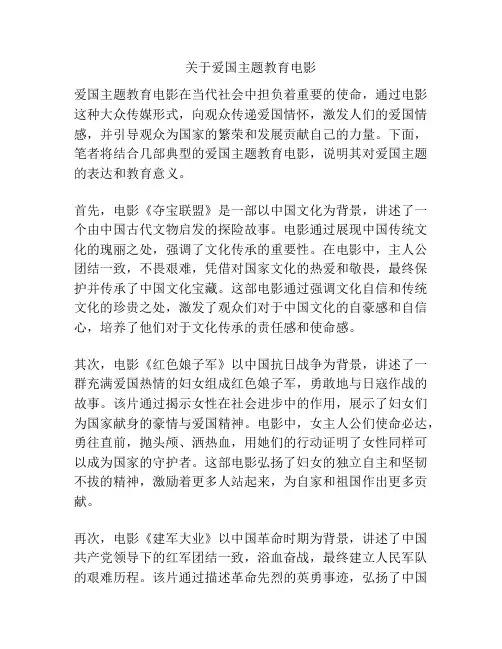 关于爱国主题教育电影

爱国主题教育电影在当代社会中担负着重要的使命，通过电影这种大众传媒形式，向观众传递爱国情怀，激发人们的爱国情感，并引导观众为国家的繁荣和发展贡献自己的力量。下面，笔者将结合几部典型的爱国主题教育电影，说明其对爱国主题的表达和教育意义。

首先，电影《夺宝联盟》是一部以中国文化为背景，讲述了一个由中国古代文物启发的探险故事。电影通过展现中国传统文化的瑰丽之处，强调了文化传承的重要性。在电影中，主人公团结一致，不畏艰难，凭借对国家文化的热爱和敬畏，最终保护并传承了中国文化宝藏。这部电影通过强调文化自信和传统文化的珍贵之处，激发了观众们对于中国文化的自豪感和自信心，培养了他们对于文化传承的责任感和使命感。

其次，电影《红色娘子军》以中国抗日战争为背景，讲述了一群充满爱国热情的妇女组成红色娘子军，勇敢地与日寇作战的故事。该片通过揭示女性在社会进步中的作用，展示了妇女们为国家献身的豪情与爱国精神。电影中，女主人公们使命必达，勇往直前，抛头颅、洒热血，用她们的行动证明了女性同样可以成为国家的守护者。这部电影弘扬了妇女的独立自主和坚韧不拔的精神，激励着更多人站起来，为自家和祖国作出更多贡献。

再次，电影《建军大业》以中国革命时期为背景，讲述了中国共产党领导下的红军团结一致，浴血奋战，最终建立人民军队的艰难历程。该片通过描述革命先烈的英勇事迹，弘扬了中国